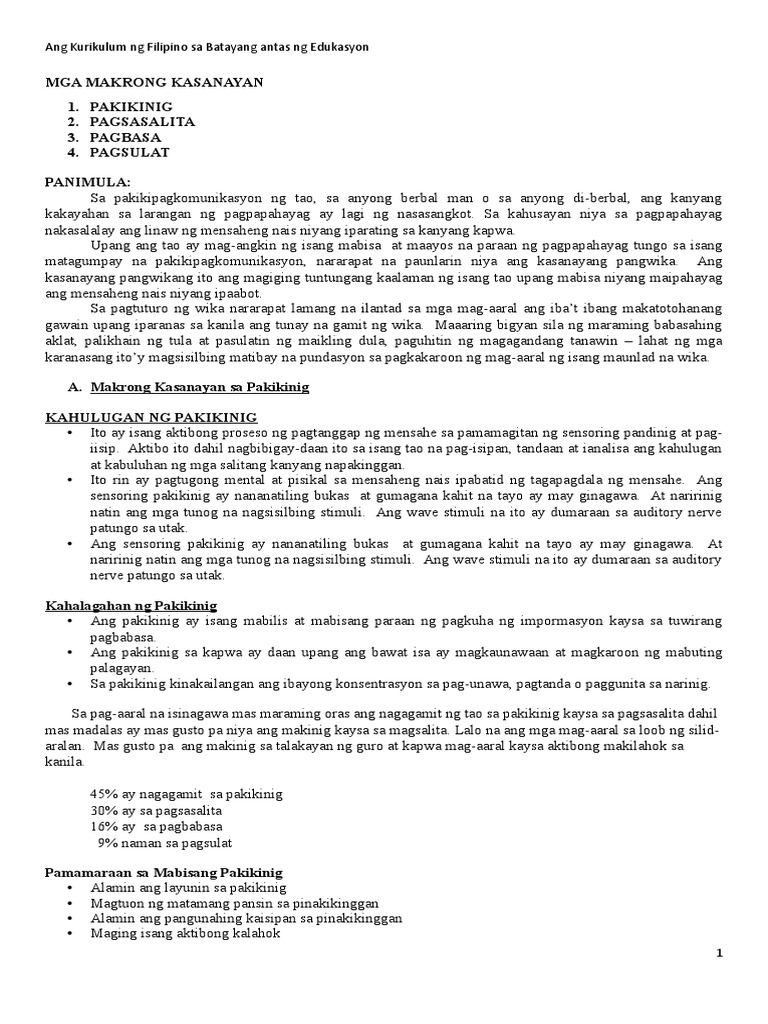 Ang Kurikulum ng Filipino sa Batayang antas ng Edukasyon

MGA MAKRONG KASANAYAN

1. PAKIKINIG
2. PAGSASALITA
3. PAGBASA
4. PAGSULAT

PANIMULA:

Sa pakikipagkomunikasyon ng tao, sa anyong berbal man o sa anyong di-berbal, ang kanyang kakayahan sa larangan ng pagpapahayag ay lagi ng nasasangkot. Sa kahusayan niya sa pagpapahayag nakasalalay ang linaw ng mensaheng nais niyang iparating sa kanyang kapwa.

Upang ang tao ay mag-angkin ng isang mabisa at maayos na paraan ng pagpapahayag tungo sa isang matagumpay na pakikipagkomunikasyon, nararapat na paunlarin niya ang kasanayang pangwika. Ang kasanayang pangwikang ito ang magiging tuntungang kaalaman ng isang tao upang mabisa niyang maipahayag ang mensaheng nais niyang ipaabot.

Sa pagtuturo ng wika nararapat lamang na ilantad sa mga mag-aaral ang iba't ibang makatotohanang gawain upang iparanas sa kanila ang tunay na gamit ng wika. Maaaring bigyan sila ng maraming babasahing aklat, palikhain ng tula at pasulatin ng maikling dula, paguhitin ng magagandang tanawin – lahat ng mga karanasang ito'y magsisilbing matibay na pundasyon sa pagkakaroon ng mag-aaral ng isang maunlad na wika.

A. Makrong Kasanayan sa Pakikinig

KAHULUGAN NG PAKIKINIG

• Ito ay isang aktibong proseso ng pagtanggap ng mensahe sa pamamagitan ng sensoring pandinig at pag-iisip. Aktibo ito dahil nagbibigay-daan ito sa isang tao na pag-isipan, tandaan at ianalisa ang kahulugan at kabuluhan ng mga salitang kanyang napakinggan.
• Ito rin ay pagtugong mental at pisikal sa mensaheng nais ipabatid ng tagapagdala ng mensahe. Ang sensoring pakikinig ay nananatiling bukas at gumagana kahit na tayo ay may ginagawa. At naririnig natin ang mga tunog na nagsisilbing stimuli. Ang wave stimuli na ito ay dumaraan sa auditory nerve patungo sa utak.
• Ang sensoring pakikinig ay nananatiling bukas at gumagana kahit na tayo ay may ginagawa. At naririnig natin ang mga tunog na nagsisilbing stimuli. Ang wave stimuli na ito ay dumaraan sa auditory nerve patungo sa utak.

Kahalagahan ng Pakikinig

• Ang pakikinig ay isang mabilis at mabisang paraan ng pagkuha ng impormasyon kaysa sa tuwirang pagbabasa.
• Ang pakikinig sa kapwa ay daan upang ang bawat isa ay magkaunawaan at magkaroon ng mabuting palagayan.
• Sa pakikinig kinakailangan ang ibayong konsentrasyon sa pag-unawa, pagtanda o paggunita sa narinig.

Sa pag-aaral na isinagawa mas maraming oras ang nagagamit ng tao sa pakikinig kaysa sa pagsasalita dahil mas madalas ay mas gusto pa niya ang makinig kaysa sa magsalita. Lalo na ang mga mag-aaral sa loob ng silid-aralan. Mas gusto pa ang makinig sa talakayan ng guro at kapwa mag-aaral kaysa aktibong makilahok sa kanila.

45% ay nagagamit sa pakikinig
30% ay sa pagsasalita
16% ay sa pagbabasa
9% naman sa pagsulat

Pamamaraan sa Mabisang Pakikinig

• Alamin ang layunin sa pakikinig
• Magtuon ng matamang pansin sa pinakikinggan
• Alamin ang pangunahing kaisipan sa pinakikinggan
• Maging isang aktibong kalahok

1